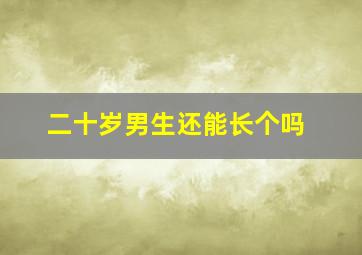 二十岁男生还能长个吗